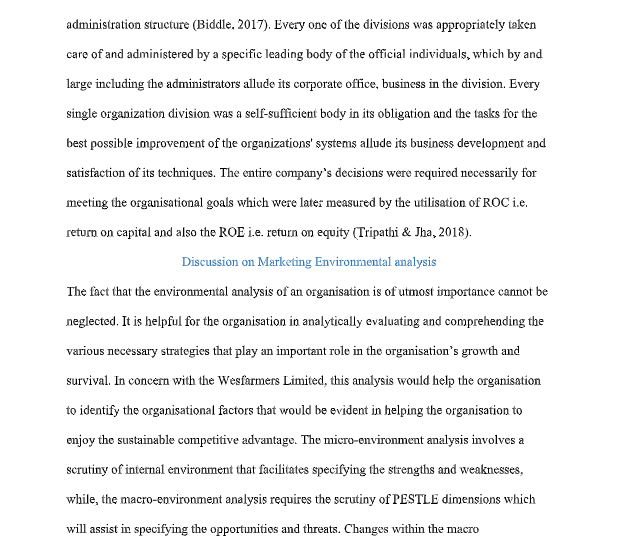 administration structure (Biddle, 2017). Every one of the divisions was appropriately taken care of and administered by a specific leading body of the official individuals, which by and large including the administrators allude its corporate office, business in the division. Every single organization division was a self-sufficient body in its obligation and the tasks for the best possible improvement of the organizations' systems allude its business development and satisfaction of its techniques. The entire company's decisions were required necessarily for meeting the organisational goals which were later measured by the utilisation of ROC i.e. return on capital and also the ROE i.e. return on equity (Tripathi & Jha, 2018).

Discussion on Marketing Environmental analysis

The fact that the environmental analysis of an organisation is of utmost importance cannot be neglected. It is helpful for the organisation in analytically evaluating and comprehending the various necessary strategies that play an important role in the organisation's growth and survival. In concern with the Wesfarmers Limited, this analysis would help the organisation to identify the organisational factors that would be evident in helping the organisation to enjoy the sustainable competitive advantage. The micro-environment analysis involves a scrutiny of internal environment that facilitates specifying the strengths and weaknesses, while, the macro-environment analysis requires the scrutiny of PESTLE dimensions which will assist in specifying the opportunities and threats. Changes within the macro